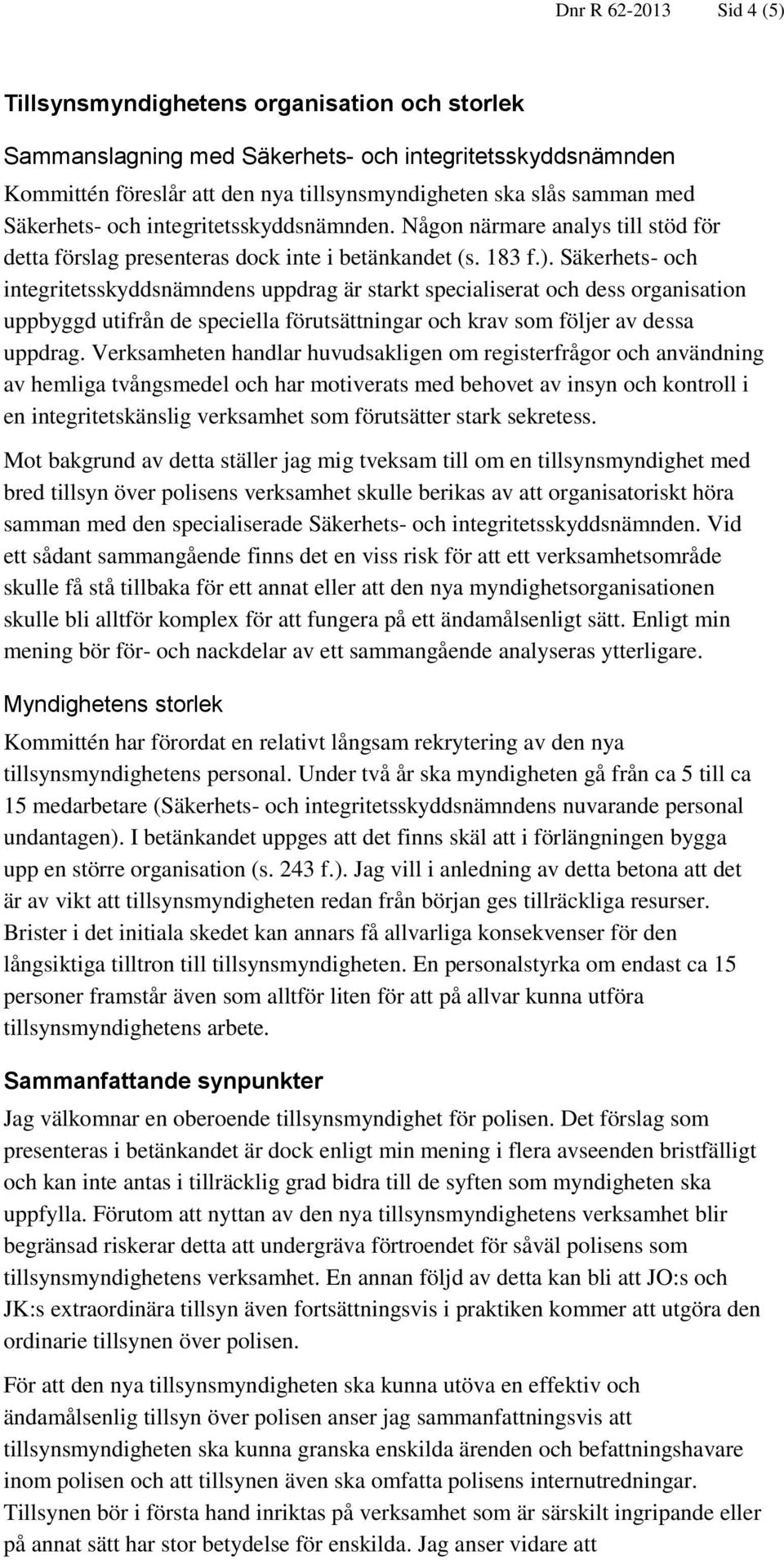 Dnr R 62-2013 Sid 4 (5)

Tillsynsmyndighetens organisation och storlek

Sammanslagning med Säkerhets- och integritetsskyddsnämnden

Kommittén föreslår att den nya tillsynsmyndigheten ska slås samman med Säkerhets- och integritetsskyddsnämnden. Någon närmare analys till stöd för detta förslag presenteras dock inte i betänkandet (s. 183 f.). Säkerhets- och integritetsskyddsnämndens uppdrag är starkt specialiserat och dess organisation uppbyggd utifrån de speciella förutsättningar och krav som följer av dessa uppdrag. Verksamheten handlar huvudsakligen om registerfrågor och användning av hemliga tvångsmedel och har motiverats med behovet av insyn och kontroll i en integritetskänslig verksamhet som förutsätter stark sekretess.

Mot bakgrund av detta ställer jag mig tveksam till om en tillsynsmyndighet med bred tillsyn över polisens verksamhet skulle berikas av att organisatoriskt höra samman med den specialiserade Säkerhets- och integritetsskyddsnämnden. Vid ett sådant sammangående finns det en viss risk för att ett verksamhetsområde skulle få stå tillbaka för ett annat eller att den nya myndighetsorganisationen skulle bli alltför komplex för att fungera på ett ändamålsenligt sätt. Enligt min mening bör för- och nackdelar av ett sammangående analyseras ytterligare.

Myndighetens storlek

Kommittén har förordat en relativt långsam rekrytering av den nya tillsynsmyndighetens personal. Under två år ska myndigheten gå från ca 5 till ca 15 medarbetare (Säkerhets- och integritetsskyddsnämndens nuvarande personal undantagen). I betänkandet uppges att det finns skäl att i förlängningen bygga upp en större organisation (s. 243 f.). Jag vill i anledning av detta betona att det är av vikt att tillsynsmyndigheten redan från början ges tillräckliga resurser. Brister i det initiala skedet kan annars få allvarliga konsekvenser för den långsiktiga tilltron till tillsynsmyndigheten. En personalstyrka om endast ca 15 personer framstår även som alltför liten för att på allvar kunna utföra tillsynsmyndighetens arbete.

Sammanfattande synpunkter

Jag välkomnar en oberoende tillsynsmyndighet för polisen. Det förslag som presenteras i betänkandet är dock enligt min mening i flera avseenden bristfälligt och kan inte antas i tillräcklig grad bidra till de syften som myndigheten ska uppfylla. Förutom att nyttan av den nya tillsynsmyndighetens verksamhet blir begränsad riskerar detta att undergräva förtroendet för såväl polisens som tillsynsmyndighetens verksamhet. En annan följd av detta kan bli att JO:s och JK:s extraordinära tillsyn även fortsättningsvis i praktiken kommer att utgöra den ordinarie tillsynen över polisen.

För att den nya tillsynsmyndigheten ska kunna utöva en effektiv och ändamålsenlig tillsyn över polisen anser jag sammanfattningsvis att tillsynsmyndigheten ska kunna granska enskilda ärenden och befattningshavare inom polisen och att tillsynen även ska omfatta polisens internutredningar. Tillsynen bör i första hand inriktas på verksamhet som är särskilt ingripande eller på annat sätt har stor betydelse för enskilda. Jag anser vidare att